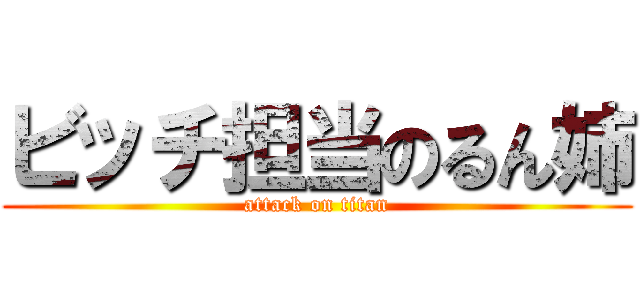 ビッチ担当のるん姉
attack on titan